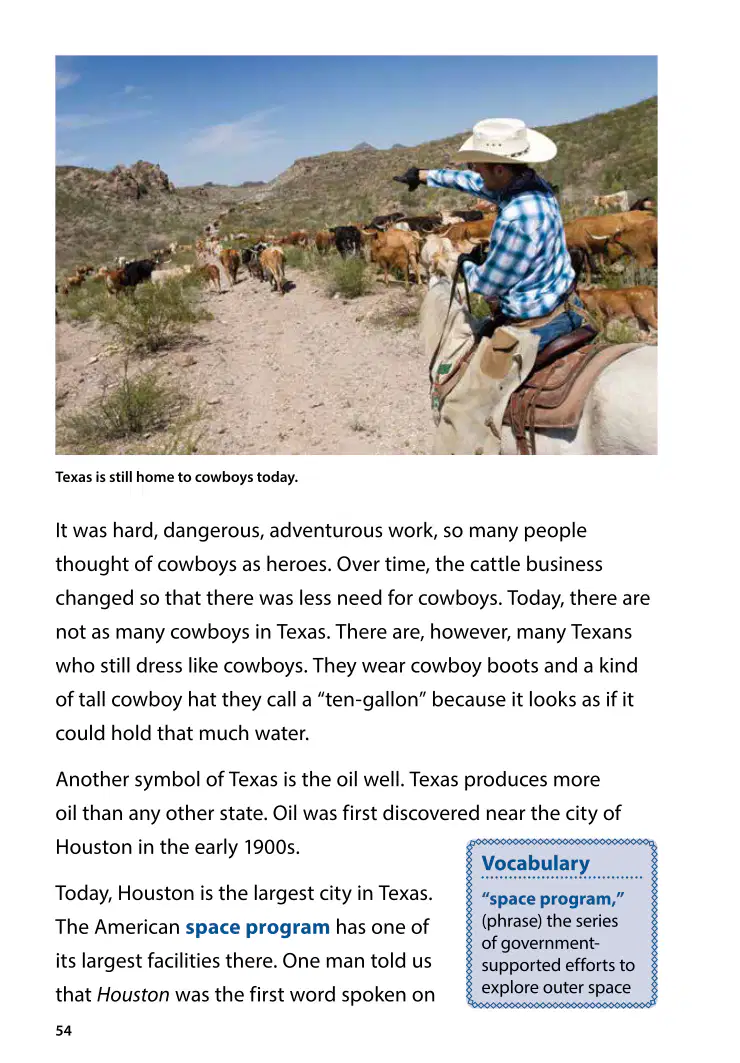 Texas is still home to cowboys today.

It was hard, dangerous, adventurous work, so many people thought of cowboys as heroes. Over time, the cattle business changed so that there was less need for cowboys. Today, there are not as many cowboys in Texas. There are, however, many Texans who still dress like cowboys. They wear cowboy boots and a kind of tall cowboy hat they call a "ten-gallon" because it looks as if it could hold that much water.

Another symbol of Texas is the oil well. Texas produces more oil than any other state. Oil was first discovered near the city of Houston in the early 1900s.

Today, Houston is the largest city in Texas. The American space program has one of its largest facilities there. One man told us that Houston was the first word spoken on

Vocabulary

"space program," (phrase) the series of government-supported efforts to explore outer space

54